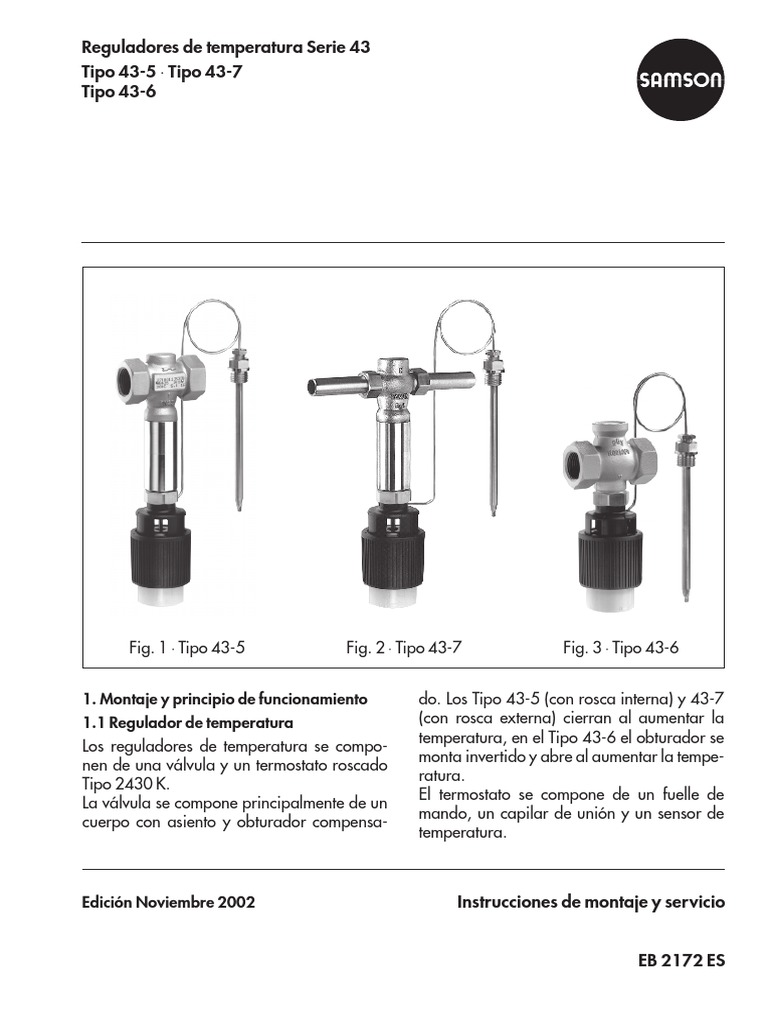 Reguladores de temperatura Serie 43
Tipo 43-5 · Tipo 43-7
Tipo 43-6

SAMSON

Fig. 1 · Tipo 43-5

Fig. 2 · Tipo 43-7

Fig. 3 · Tipo 43-6

1. Montaje y principio de funcionamiento

1.1 Regulador de temperatura

Los reguladores de temperatura se componen de una válvula y un termostato roscado Tipo 2430 K.
La válvula se compone principalmente de un cuerpo con asiento y obturador compensado. Los Tipo 43-5 (con rosca interna) y 43-7 (con rosca externa) cierran al aumentar la temperatura, en el Tipo 43-6 el obturador se monta invertido y abre al aumentar la temperatura.
El termostato se compone de un fuelle de mando, un capilar de unión y un sensor de temperatura.

Edición Noviembre 2002

Instrucciones de montaje y servicio

EB 2172 ES